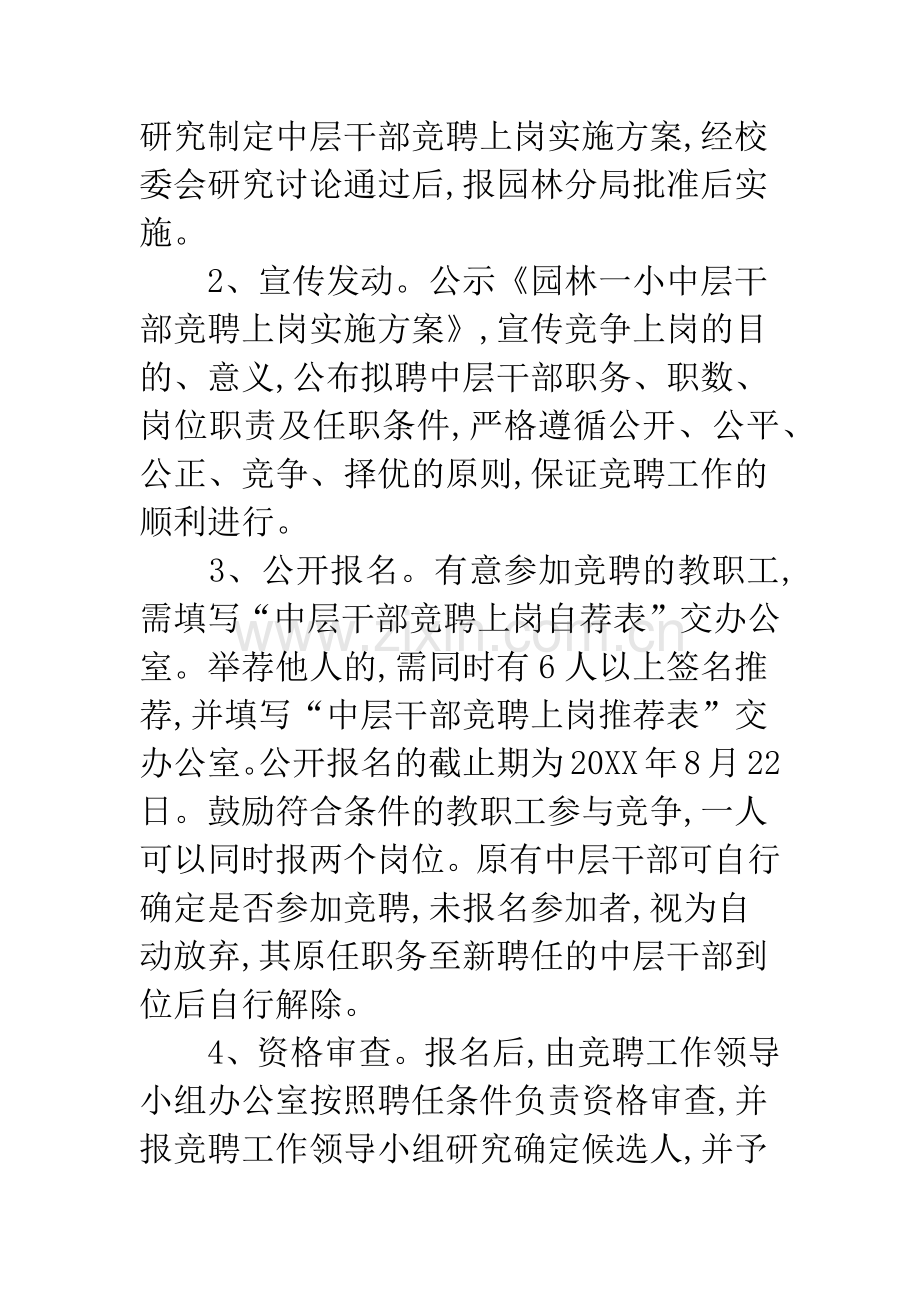 研究制定中层干部竞聘上岗实施方案,经校委会研究讨论通过后,报园林分局批准后实施。

2、宣传发动。公示《园林一小中层干部竞聘上岗实施方案》,宣传竞争上岗的目的、意义,公布拟聘中层干部职务、职数、岗位职责及任职条件,严格遵循公开、公平、公正、竞争、择优的原则,保证竞聘工作的顺利进行。

3、公开报名。有意参加竞聘的教职工,需填写“中层干部竞聘上岗自荐表”交办公室。举荐他人的,需同时有6人以上签名推荐,并填写“中层干部竞聘上岗推荐表”交办公室。公开报名的截止期为20XX年8月22日。鼓励符合条件的教职工参与竞争,一人可以同时报两个岗位。原有中层干部可自行确定是否参加竞聘,未报名参加者,视为自动放弃,其原任职务至新聘任的中层干部到位后自行解除。

4、资格审查。报名后,由竞聘工作领导小组办公室按照聘任条件负责资格审查,并报竞聘工作领导小组研究确定候选人,并予

www.zixin.com.cn